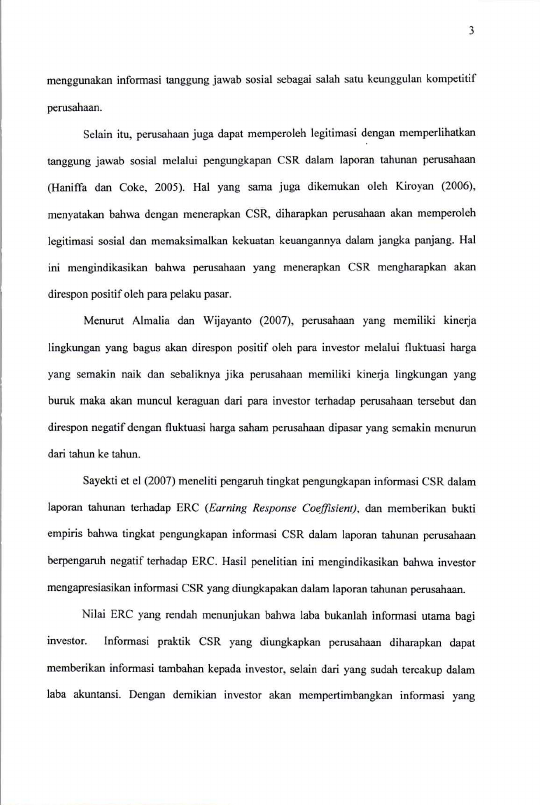 3

menggunakan informasi tanggung jawab sosial sebagai salah satu keunggulan kompetitif perusahaan.

Selain itu, perusahaan juga dapat memperoleh legitimasi dengan memperlihatkan tanggung jawab sosial melalui pengungkapan CSR dalam laporan tahunan perusahaan (Haniffa dan Coke, 2005). Hal yang sama juga dikemukan oleh Kiroyan (2006), menyatakan bahwa dengan menerapkan CSR, diharapkan perusahaan akan memperoleh legitimasi sosial dan memaksimalkan kekuatan keuangannya dalam jangka panjang. Hal ini mengindikasikan bahwa perusahaan yang menerapkan CSR mengharapkan akan direspon positif oleh para pelaku pasar.

Menurut Almalia dan Wijayanto (2007), perusahaan yang memiliki kinerja lingkungan yang bagus akan direspon positif oleh para investor melalui fluktuasi harga yang semakin naik dan sebaliknya jika perusahaan memiliki kinerja lingkungan yang buruk maka akan muncul keraguan dari para investor terhadap perusahaan tersebut dan direspon negatif dengan fluktuasi harga saham perusahaan dipasar yang semakin menurun dari tahun ke tahun.

Sayekti et el (2007) meneliti pengaruh tingkat pengungkapan informasi CSR dalam laporan tahunan terhadap ERC (Earning Response Coeffisient), dan memberikan bukti empiris bahwa tingkat pengungkapan informasi CSR dalam laporan tahunan perusahaan berpengaruh negatif terhadap ERC. Hasil penelitian ini mengindikasikan bahwa investor mengapresiasikan informasi CSR yang diungkapakan dalam laporan tahunan perusahaan.

Nilai ERC yang rendah menunjukan bahwa laba bukanlah informasi utama bagi investor. Informasi praktik CSR yang diungkapkan perusahaan diharapkan dapat memberikan informasi tambahan kepada investor, selain dari yang sudah tercakup dalam laba akuntansi. Dengan demikian investor akan mempertimbangkan informasi yang